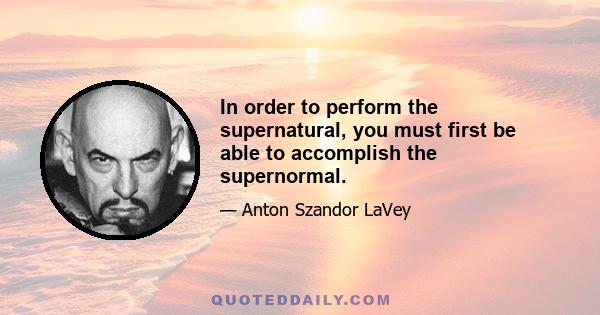 In order to perform the supernatural, you must first be able to accomplish the supernormal.

— Anton Szandor LaVey

QUOTEDDAILY.COM